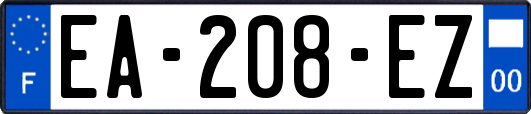 F
EA-208-EZ
00